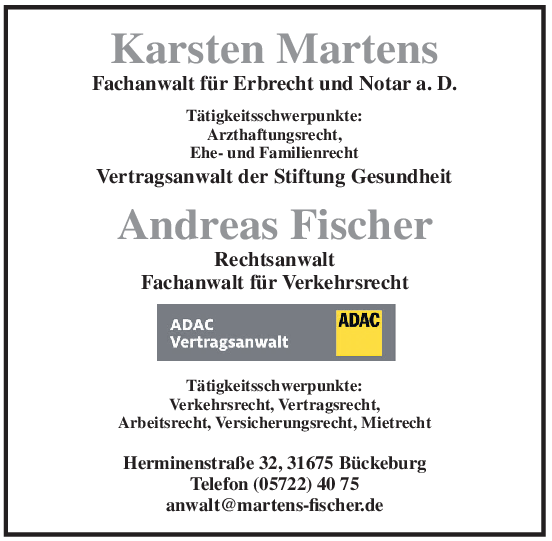 Karsten Martens
Fachanwalt für Erbrecht und Notar a. D.

Tätigkeitsschwerpunkte:
Arzthaftungsrecht,
Ehe- und Familienrecht

Vertragsanwalt der Stiftung Gesundheit

Andreas Fischer
Rechtsanwalt
Fachanwalt für Verkehrsrecht

ADAC
Vertragsanwalt

ADAC

Tätigkeitsschwerpunkte:
Verkehrsrecht, Vertragsrecht,
Arbeitsrecht, Versicherungsrecht, Mietrecht

Herminenstraße 32, 31675 Bückeburg
Telefon (05722) 40 75
anwalt@martens-fischer.de